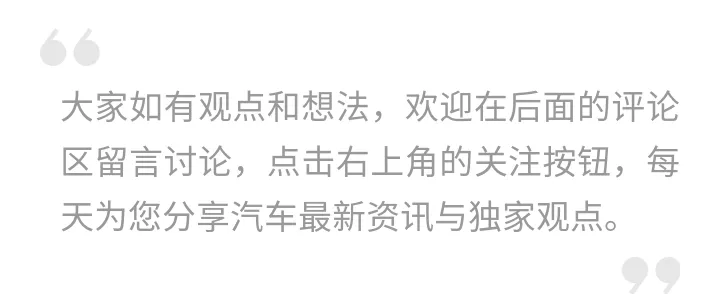 “

大家如有观点和想法，欢迎在后面的评论区留言讨论，点击右上角的关注按钮，每天为您分享汽车最新资讯与独家观点。

”